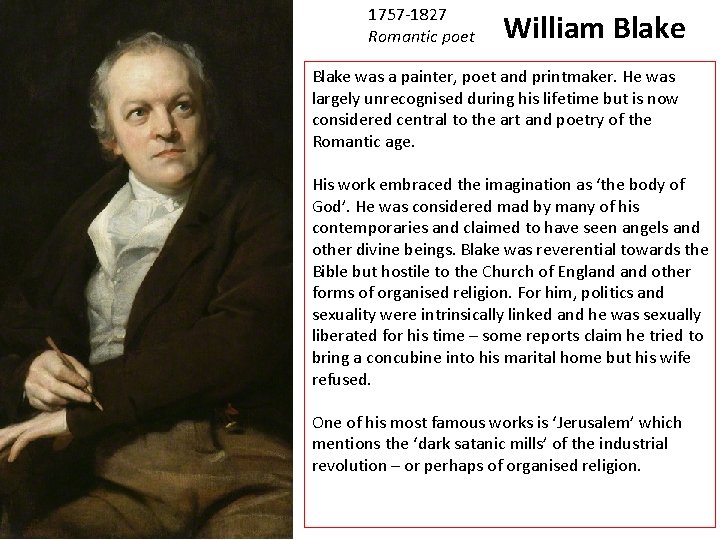 1757-1827
Romantic poet

William Blake

Blake was a painter, poet and printmaker. He was largely unrecognised during his lifetime but is now considered central to the art and poetry of the Romantic age.

His work embraced the imagination as 'the body of God'. He was considered mad by many of his contemporaries and claimed to have seen angels and other divine beings. Blake was reverential towards the Bible but hostile to the Church of England and other forms of organised religion. For him, politics and sexuality were intrinsically linked and he was sexually liberated for his time – some reports claim he tried to bring a concubine into his marital home but his wife refused.

One of his most famous works is 'Jerusalem' which mentions the 'dark satanic mills' of the industrial revolution – or perhaps of organised religion.